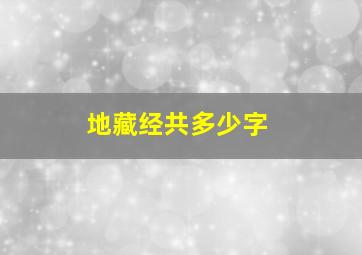 地藏经共多少字